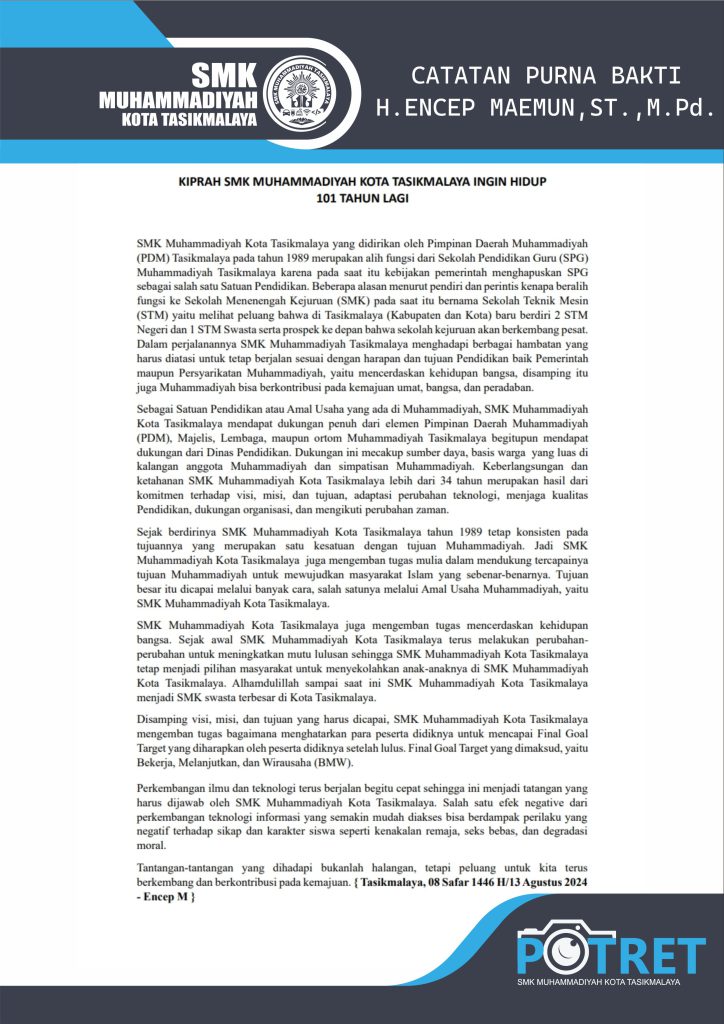 SMK MUHAMMADIYAH KOTA TASIKMALAYA

CATATAN PURNA BAKTI
H.ENCEP MAEMUN,ST.,M.Pd.

KIPRAH SMK MUHAMMADIYAH KOTA TASIKMALAYA INGIN HIDUP 101 TAHUN LAGI

SMK Muhammadiyah Kota Tasikmalaya yang didirikan oleh Pimpinan Daerah Muhammadiyah (PDM) Tasikmalaya pada tahun 1989 merupakan alih fungsi dari Sekolah Pendidikan Guru (SPG) Muhammadiyah Tasikmalaya karena pada saat itu kebijakan pemerintah menghapuskan SPG sebagai salah satu Satuan Pendidikan. Beberapa alasan menurut pendiri dan perintis kenapa beralih fungsi ke Sekolah Menenengah Kejuruan (SMK) pada saat itu bernama Sekolah Teknik Mesin (STM) yaitu melihat peluang bahwa di Tasikmalaya (Kabupaten dan Kota) baru berdiri 2 STM Negeri dan 1 STM Swasta serta prospek ke depan bahwa sekolah kejuruan akan berkembang pesat. Dalam perjalanannya SMK Muhammadiyah Tasikmalaya menghadapi berbagai hambatan yang harus diatasi untuk tetap berjalan sesuai dengan harapan dan tujuan Pendidikan baik Pemerintah maupun Persyarikatan Muhammadiyah, yaitu mencerdaskan kehidupan bangsa, disamping itu juga Muhammadiyah bisa berkontribusi pada kemajuan umat, bangsa, dan peradaban.

Sebagai Satuan Pendidikan atau Amal Usaha yang ada di Muhammadiyah, SMK Muhammadiyah Kota Tasikmalaya mendapat dukungan penuh dari elemen Pimpinan Daerah Muhammadiyah (PDM), Majelis, Lembaga, maupun ortom Muhammadiyah Tasikmalaya begitupun mendapat dukungan dari Dinas Pendidikan. Dukungan ini mecakup sumber daya, basis warga yang luas di kalangan anggota Muhammadiyah dan simpatisan Muhammadiyah. Keberlangsungan dan ketahanan SMK Muhammadiyah Kota Tasikmalaya lebih dari 34 tahun merupakan hasil dari komitmen terhadap visi, misi, dan tujuan, adaptasi perubahan teknologi, menjaga kualitas Pendidikan, dukungan organisasi, dan mengikuti perubahan zaman.

Sejak berdirinya SMK Muhammadiyah Kota Tasikmalaya tahun 1989 tetap konsisten pada tujuannya yang merupakan satu kesatuan dengan tujuan Muhammadiyah. Jadi SMK Muhammadiyah Kota Tasikmalaya juga mengemban tugas mulia dalam mendukung tercapainya tujuan Muhammadiyah untuk mewujudkan masyarakat Islam yang sebenar-benarnya. Tujuan besar itu dicapai melalui banyak cara, salah satunya melalui Amal Usaha Muhammadiyah, yaitu SMK Muhammadiyah Kota Tasikmalaya.

SMK Muhammadiyah Kota Tasikmalaya juga mengemban tugas mencerdaskan kehidupan bangsa. Sejak awal SMK Muhammadiyah Kota Tasikmalaya terus melakukan perubahan-perubahan untuk meningkatkan mutu lulusan sehingga SMK Muhammadiyah Kota Tasikmalaya tetap menjadi pilihan masyarakat untuk menyekolahkan anak-anaknya di SMK Muhammadiyah Kota Tasikmalaya. Alhamdulillah sampai saat ini SMK Muhammadiyah Kota Tasikmalaya menjadi SMK swasta terbesar di Kota Tasikmalaya.

Disamping visi, misi, dan tujuan yang harus dicapai, SMK Muhammadiyah Kota Tasikmalaya mengemban tugas bagaimana menghatarkan para peserta didiknya untuk mencapai Final Goal Target yang diharapkan oleh peserta didiknya setelah lulus. Final Goal Target yang dimaksud, yaitu Bekerja, Melanjutkan, dan Wirausaha (BMW).

Perkembangan ilmu dan teknologi terus berjalan begitu cepat sehingga ini menjadi tatangan yang harus dijawab oleh SMK Muhammadiyah Kota Tasikmalaya. Salah satu efek negative dari perkembangan teknologi informasi yang semakin mudah diakses bisa berdampak perilaku yang negatif terhadap sikap dan karakter siswa seperti kenakalan remaja, seks bebas, dan degradasi moral.

Tantangan-tantangan yang dihadapi bukanlah halangan, tetapi peluang untuk kita terus berkembang dan berkontribusi pada kemajuan. { Tasikmalaya, 08 Safar 1446 H/13 Agustus 2024 - Encep M }

POTRET
SMK MUHAMMADIYAH KOTA TASIKMALAYA